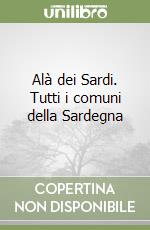 unilibro

Alà dei Sardi. Tutti i comuni della Sardegna

COPERTINA NON DISPONIBILE